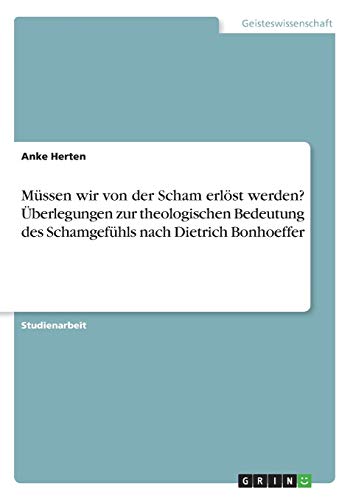 Geisteswissenschaft

Anke Herten

Müssen wir von der Scham erlöst werden? Überlegungen zur theologischen Bedeutung des Schamgefühls nach Dietrich Bonhoeffer

Studienarbeit

GRIN